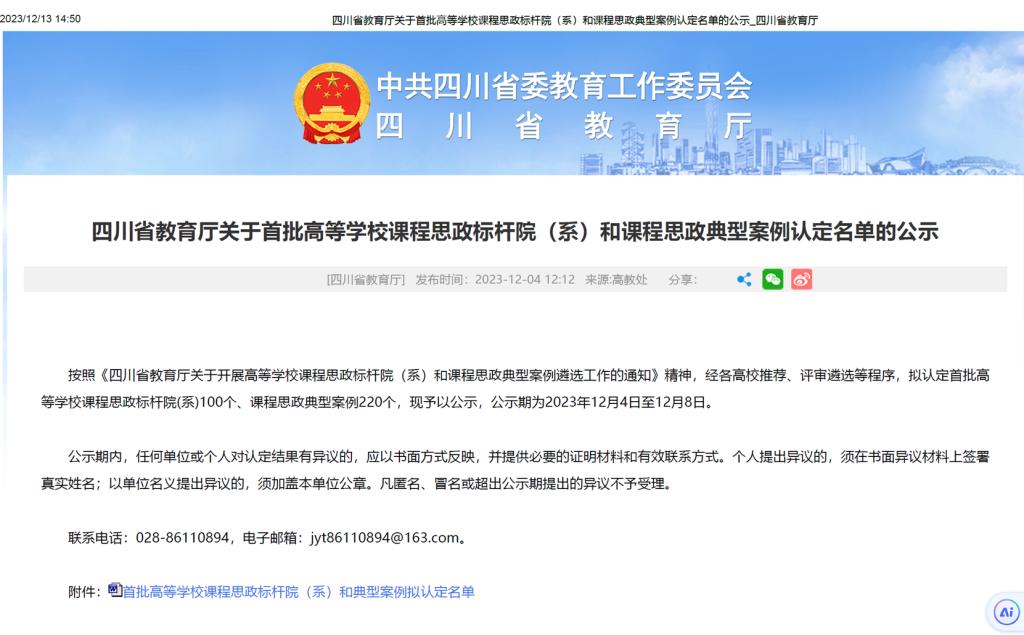 2023/12/13 14:50 四川省教育厅关于首批高等学校课程思政标杆院（系）和课程思政典型案例认定名单的公示_四川省教育厅

中共四川省委教育工作委员会
四川省教育厅

四川省教育厅关于首批高等学校课程思政标杆院（系）和课程思政典型案例认定名单的公示

[四川省教育厅] 发布时间：2023-12-04 12:12 来源:高教处 分享：

按照《四川省教育厅关于开展高等学校课程思政标杆院（系）和课程思政典型案例遴选工作的通知》精神，经各高校推荐、评审遴选等程序，拟认定首批高等学校课程思政标杆院(系)100个、课程思政典型案例220个，现予以公示，公示期为2023年12月4日至12月8日。

公示期内，任何单位或个人对认定结果有异议的，应以书面方式反映，并提供必要的证明材料和有效联系方式。个人提出异议的，须在书面异议材料上签署真实姓名；以单位名义提出异议的，须加盖本单位公章。凡匿名、冒名或超出公示期提出的异议不予受理。

联系电话：028-86110894，电子邮箱：jyt86110894@163.com。

附件：首批高等学校课程思政标杆院（系）和典型案例拟认定名单

Ai